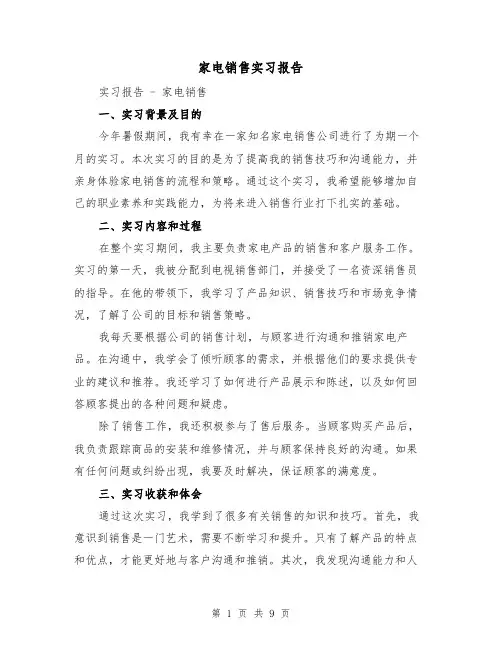 家电销售实习报告

实习报告 - 家电销售

一、实习背景及目的

今年暑假期间，我有幸在一家知名家电销售公司进行了为期一个月的实习。本次实习的目的是为了提高我的销售技巧和沟通能力，并亲身体验家电销售的流程和策略。通过这个实习，我希望能够增加自己的职业素养和实践能力，为将来进入销售行业打下扎实的基础。

二、实习内容和过程

在整个实习期间，我主要负责家电产品的销售和客户服务工作。实习的第一天，我被分配到电视销售部门，并接受了一名资深销售员的指导。在他的带领下，我学习了产品知识、销售技巧和市场竞争情况，了解了公司的目标和销售策略。

我每天要根据公司的销售计划，与顾客进行沟通和推销家电产品。在沟通中，我学会了倾听顾客的需求，并根据他们的要求提供专业的建议和推荐。我还学习了如何进行产品展示和陈述，以及如何回答顾客提出的各种问题和疑虑。

除了销售工作，我还积极参与了售后服务。当顾客购买产品后，我负责跟踪商品的安装和维修情况，并与顾客保持良好的沟通。如果有任何问题或纠纷出现，我要及时解决，保证顾客的满意度。

三、实习收获和体会

通过这次实习，我学到了很多有关销售的知识和技巧。首先，我意识到销售是一门艺术，需要不断学习和提升。只有了解产品的特点和优点，才能更好地与客户沟通和推销。其次，我发现沟通能力和人

第 1 页 共 9 页